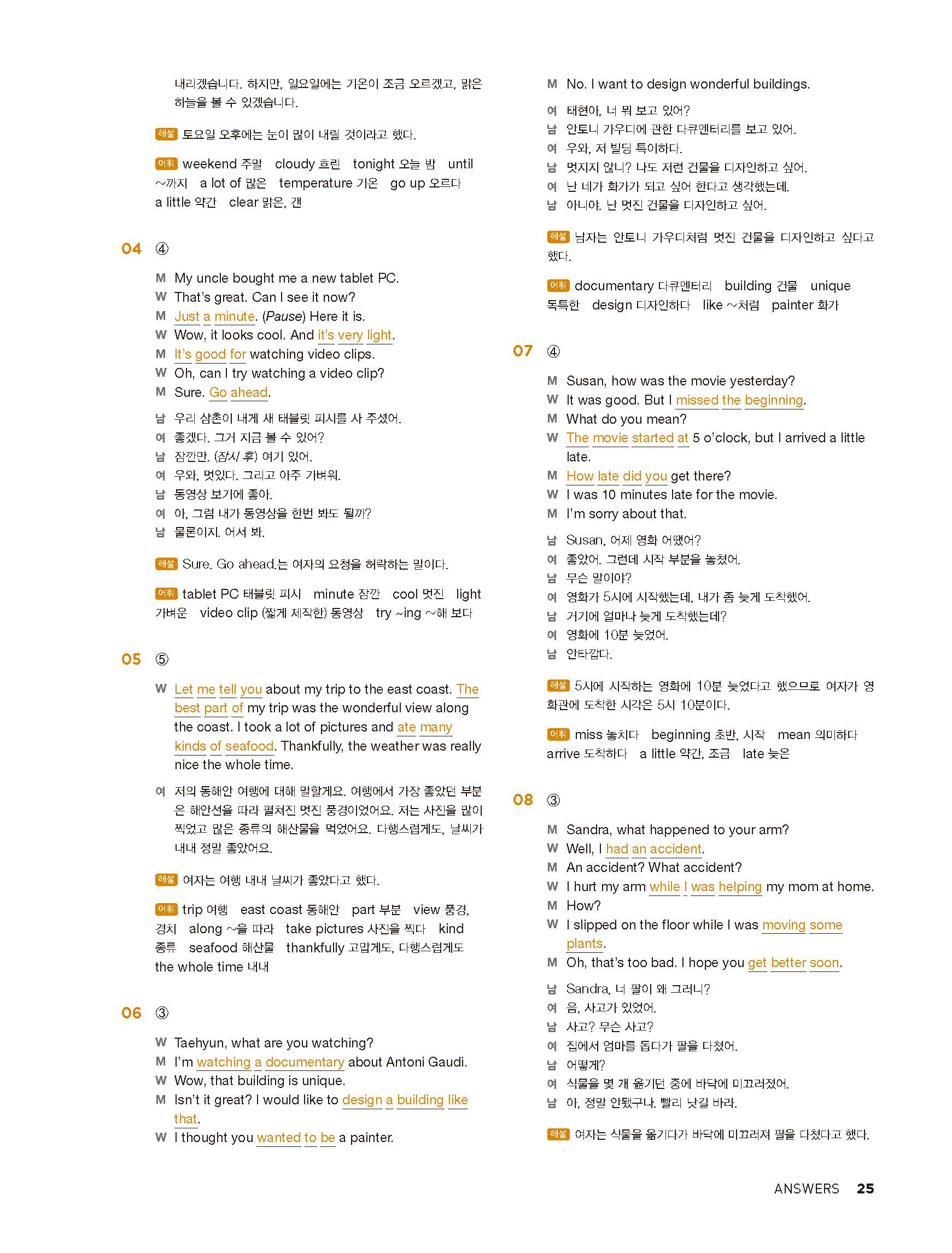 내리겠습니다. 하지만, 일요일에는 기온이 조금 오르겠고, 맑은 하늘을 볼 수 있겠습니다.

해설 토요일 오후에는 눈이 많이 내릴 것이라고 했다.

어휘 weekend 주말 cloudy 흐린 tonight 오늘 밤 until ~까지 a lot of 많은 temperature 기온 go up 오르다 a little 약간 clear 맑은, 갠

04 ④

M My uncle bought me a new tablet PC.
W That's great. Can I see it now?
M Just a minute. (Pause) Here it is.
W Wow, it looks cool. And it's very light.
M It's good for watching video clips.
W Oh, can I try watching a video clip?
M Sure. Go ahead.

남 우리 삼촌이 내게 새 태블릿 피시를 사 주셨어.
여 좋겠다. 그거 지금 볼 수 있어?
남 잠깐만. (잠시 후) 여기 있어.
여 우와, 멋있다. 그리고 아주 가벼워.
남 동영상 보기에 좋아.
여 아, 그럼 내가 동영상을 한번 봐도 될까?
남 물론이지. 어서 봐.

해설 Sure. Go ahead.는 여자의 요청을 허락하는 말이다.

어휘 tablet PC 태블릿 피시 minute 잠깐 cool 멋진 light 가벼운 video clip (짧게 제작한) 동영상 try ~ing ~해 보다

05 ⑤

W Let me tell you about my trip to the east coast. The best part of my trip was the wonderful view along the coast. I took a lot of pictures and ate many kinds of seafood. Thankfully, the weather was really nice the whole time.

여 저의 동해안 여행에 대해 말할게요. 여행에서 가장 좋았던 부분은 해안선을 따라 펼쳐진 멋진 풍경이었어요. 저는 사진을 많이 찍었고 많은 종류의 해산물을 먹었어요. 다행스럽게도, 날씨가 내내 정말 좋았어요.

해설 여자는 여행 내내 날씨가 좋았다고 했다.

어휘 trip 여행 east coast 동해안 part 부분 view 풍경, 경치 along ~을 따라 take pictures 사진을 찍다 kind 종류 seafood 해산물 thankfully 고맙게도, 다행스럽게도 the whole time 내내

06 ③

W Taehyun, what are you watching?
M I'm watching a documentary about Antoni Gaudi.
W Wow, that building is unique.
M Isn't it great? I would like to design a building like that.
W I thought you wanted to be a painter.
M No. I want to design wonderful buildings.

여 태현아, 너 뭐 보고 있어?
남 안토니 가우디에 관한 다큐멘터리를 보고 있어.
여 우와, 저 빌딩 특이하다.
남 멋지지 않니? 나도 저런 건물을 디자인하고 싶어.
여 난 네가 화가가 되고 싶어 한다고 생각했는데.
남 아니야. 난 멋진 건물을 디자인하고 싶어.

해설 남자는 안토니 가우디처럼 멋진 건물을 디자인하고 싶다고 했다.

어휘 documentary 다큐멘터리 building 건물 unique 독특한 design 디자인하다 like ~처럼 painter 화가

07 ④

M Susan, how was the movie yesterday?
W It was good. But I missed the beginning.
M What do you mean?
W The movie started at 5 o'clock, but I arrived a little late.
M How late did you get there?
W I was 10 minutes late for the movie.
M I'm sorry about that.

남 Susan, 어제 영화 어땠어?
여 좋았어. 그런데 시작 부분을 놓쳤어.
남 무슨 말이야?
여 영화가 5시에 시작했는데, 내가 좀 늦게 도착했어.
남 거기에 얼마나 늦게 도착했는데?
여 영화에 10분 늦었어.
남 안타깝다.

해설 5시에 시작하는 영화에 10분 늦었다고 했으므로 여자가 영화관에 도착한 시각은 5시 10분이다.

어휘 miss 놓치다 beginning 초반, 시작 mean 의미하다 arrive 도착하다 a little 약간, 조금 late 늦은

08 ③

M Sandra, what happened to your arm?
W Well, I had an accident.
M An accident? What accident?
W I hurt my arm while I was helping my mom at home.
M How?
W I slipped on the floor while I was moving some plants.
M Oh, that's too bad. I hope you get better soon.

남 Sandra, 너 팔이 왜 그러니?
여 음, 사고가 있었어.
남 사고? 무슨 사고?
여 집에서 엄마를 돕다가 팔을 다쳤어.
남 어떻게?
여 식물을 몇 개 옮기던 중에 바닥에 미끄러졌어.
남 아, 정말 안됐구나. 빨리 낫길 바라.

해설 여자는 식물을 옮기다가 바닥에 미끄러져 팔을 다쳤다고 했다.

ANSWERS 25